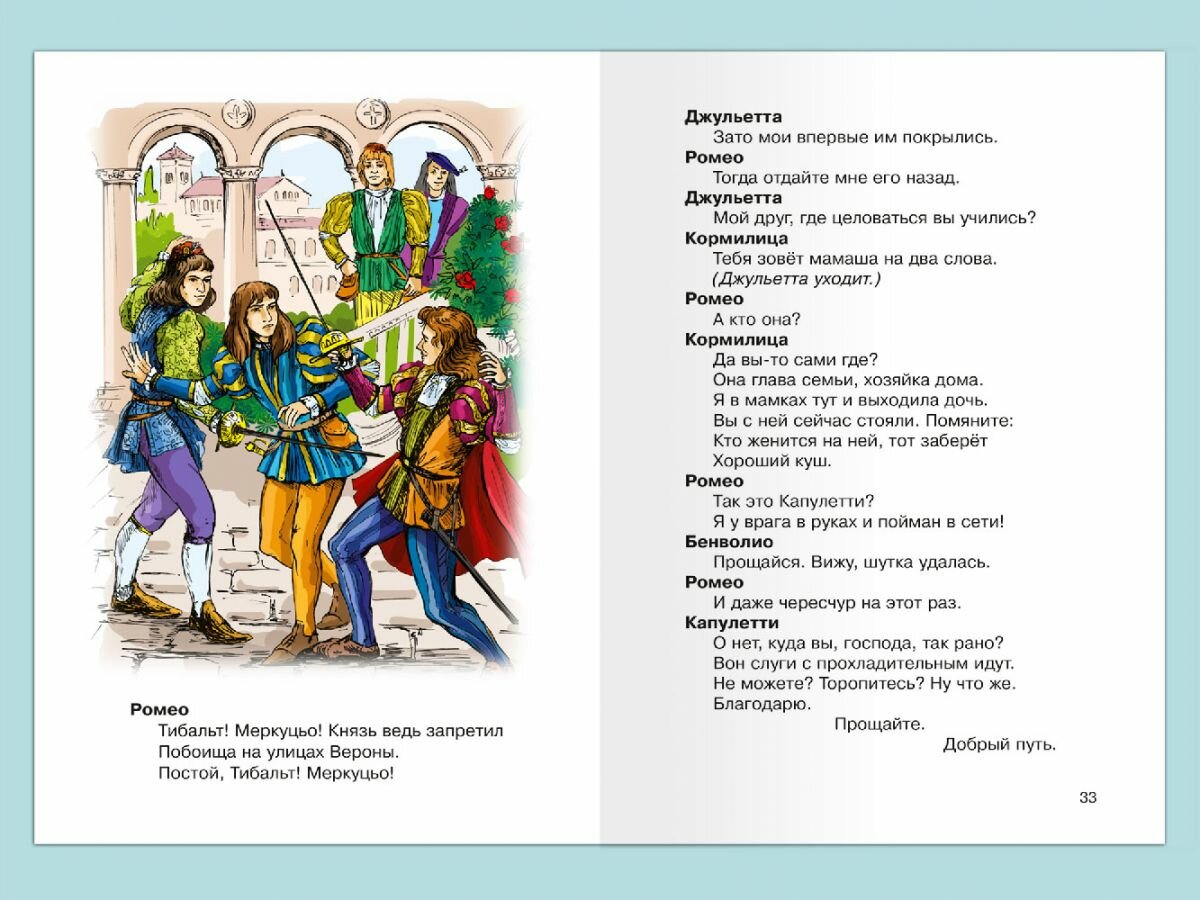 Ромео
Тибальт! Меркуцьо! Князь ведь запретил
Побоища на улицах Вероны.
Постой, Тибальт! Меркуцьо!

Джульетта
Зато мои впервые им покрылись.
Ромео
Тогда отдайте мне его назад.
Джульетта
Мой друг, где целоваться вы учились?
Кормилица
Тебя зовёт мамаша на два слова.
(Джульетта уходит.)
Ромео
А кто она?
Кормилица
Да вы-то сами где?
Она глава семьи, хозяйка дома.
Я в мамках тут и выходила дочь.
Вы с ней сейчас стояли. Помяните:
Кто женится на ней, тот заберёт
Хороший куш.
Ромео
Так это Капулетти?
Я у врага в руках и пойман в сети!
Бенволио
Прощайся. Вижу, шутка удалась.
Ромео
И даже чересчур на этот раз.
Капулетти
О нет, куда вы, господа, так рано?
Вон слуги с прохладительным идут.
Не можете? Торопитесь? Ну что же.
Благодарю.
Прощайте.
Добрый путь.

33